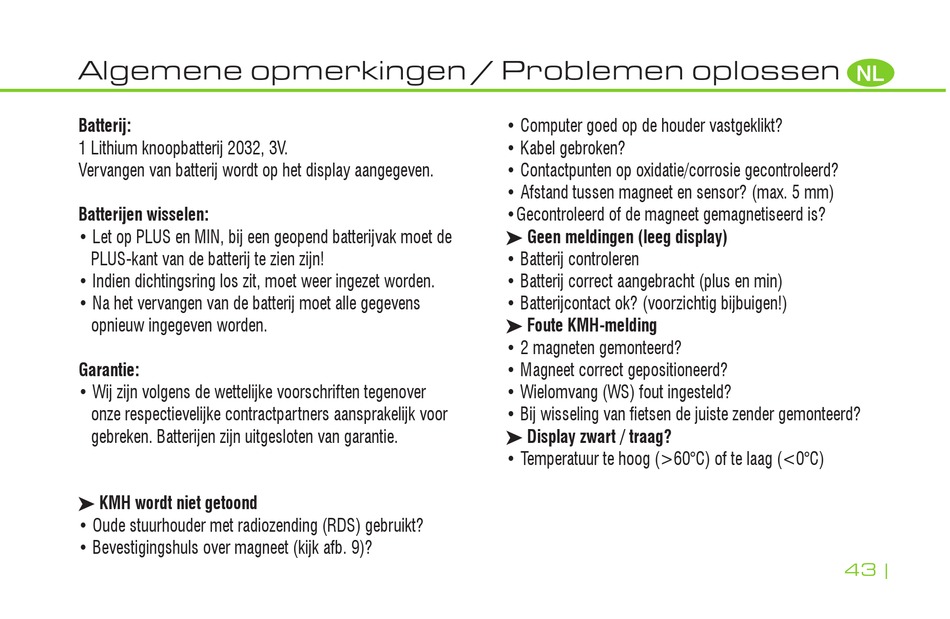 Algemene opmerkingen / Problemen oplossen NL

**Batterij:**
1 Lithium knoopbatterij 2032, 3V.
Vervangen van batterij wordt op het display aangegeven.

**Batterijen wisselen:**
• Let op PLUS en MIN, bij een geopend batterijvak moet de PLUS-kant van de batterij te zien zijn!
• Indien dichtingsring los zit, moet weer ingezet worden.
• Na het vervangen van de batterij moet alle gegevens opnieuw ingegeven worden.

**Garantie:**
• Wij zijn volgens de wettelijke voorschriften tegenover onze respectievelijke contractpartners aansprakelijk voor gebreken. Batterijen zijn uitgesloten van garantie.

➤ **KMH wordt niet getoond**
• Oude stuurhouder met radiozending (RDS) gebruikt?
• Bevestigingshuls over magneet (kijk afb. 9)?
• Computer goed op de houder vastgeklikt?
• Kabel gebroken?
• Contactpunten op oxidatie/corrosie gecontroleerd?
• Afstand tussen magneet en sensor? (max. 5 mm)
• Gecontroleerd of de magneet gemagnetiseerd is?
➤ **Geen meldingen (leeg display)**
• Batterij controleren
• Batterij correct aangebracht (plus en min)
• Batterijcontact ok? (voorzichtig bijbuigen!)
➤ **Foute KMH-melding**
• 2 magneten gemonteerd?
• Magneet correct gepositioneerd?
• Wielomvang (WS) fout ingesteld?
• Bij wisseling van fietsen de juiste zender gemonteerd?
➤ **Display zwart / traag?**
• Temperatuur te hoog (>60°C) of te laag (<0°C)

43 |